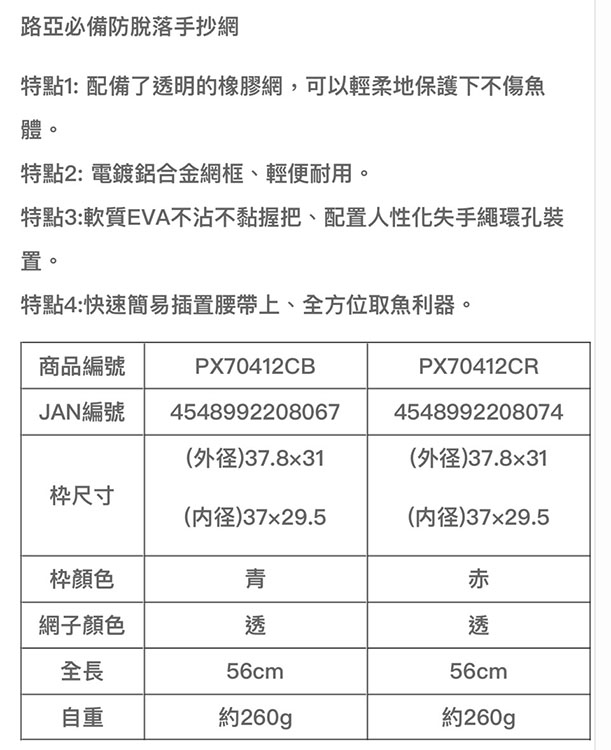 路亞必備防脫落手抄網

特點1: 配備了透明的橡膠網，可以輕柔地保護下不傷魚體。

特點2: 電鍍鋁合金網框、輕便耐用。

特點3:軟質EVA不沾不黏握把、配置人性化失手繩環孔裝置。

特點4:快速簡易插置腰帶上、全方位取魚利器。

| 商品編號 | PX70412CB | PX70412CR |
|---|---|---|
| JAN編號 | 4548992208067 | 4548992208074 |
| 枠尺寸 | (外径)37.8×31 (内径)37×29.5 | (外径)37.8×31 (内径)37×29.5 |
| 枠顏色 | 青 | 赤 |
| 網子顏色 | 透 | 透 |
| 全長 | 56cm | 56cm |
| 自重 | 約260g | 約260g |